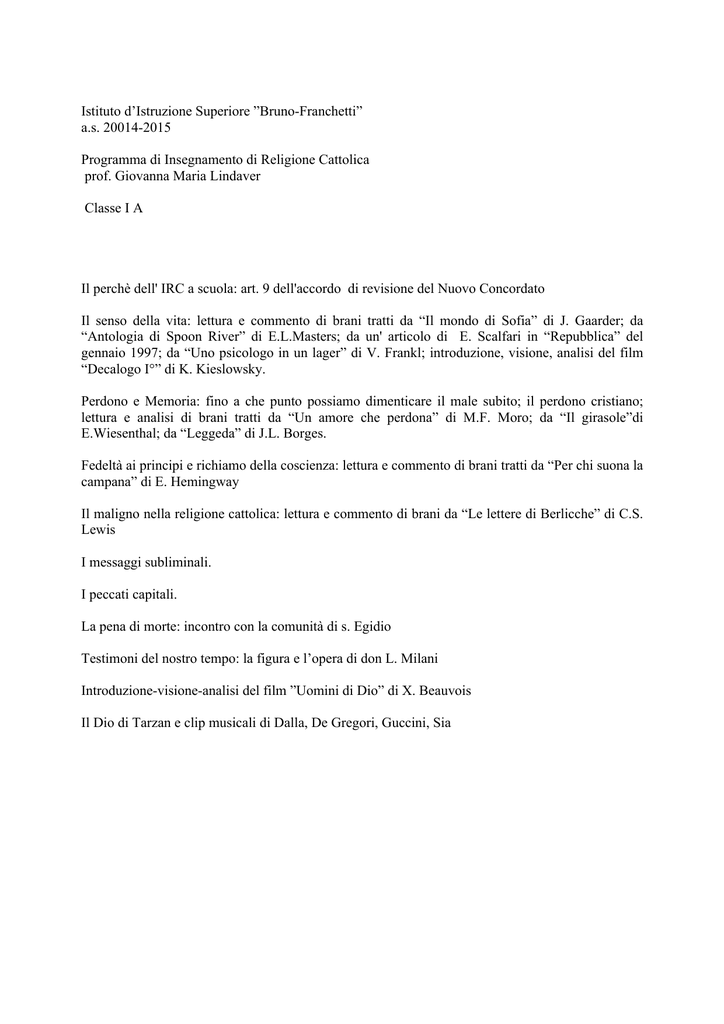 Istituto d'Istruzione Superiore "Bruno-Franchetti"
a.s. 20014-2015

Programma di Insegnamento di Religione Cattolica
prof. Giovanna Maria Lindaver

Classe I A

Il perchè dell' IRC a scuola: art. 9 dell'accordo di revisione del Nuovo Concordato

Il senso della vita: lettura e commento di brani tratti da "Il mondo di Sofia" di J. Gaarder; da "Antologia di Spoon River" di E.L.Masters; da un' articolo di E. Scalfari in "Repubblica" del gennaio 1997; da "Uno psicologo in un lager" di V. Frankl; introduzione, visione, analisi del film "Decalogo I°" di K. Kieslowsky.

Perdono e Memoria: fino a che punto possiamo dimenticare il male subito; il perdono cristiano; lettura e analisi di brani tratti da "Un amore che perdona" di M.F. Moro; da "Il girasole"di E.Wiesenthal; da "Leggeda" di J.L. Borges.

Fedeltà ai principi e richiamo della coscienza: lettura e commento di brani tratti da "Per chi suona la campana" di E. Hemingway

Il maligno nella religione cattolica: lettura e commento di brani da "Le lettere di Berlicche" di C.S. Lewis

I messaggi subliminali.

I peccati capitali.

La pena di morte: incontro con la comunità di s. Egidio

Testimoni del nostro tempo: la figura e l'opera di don L. Milani

Introduzione-visione-analisi del film "Uomini di Dio" di X. Beauvois

Il Dio di Tarzan e clip musicali di Dalla, De Gregori, Guccini, Sia